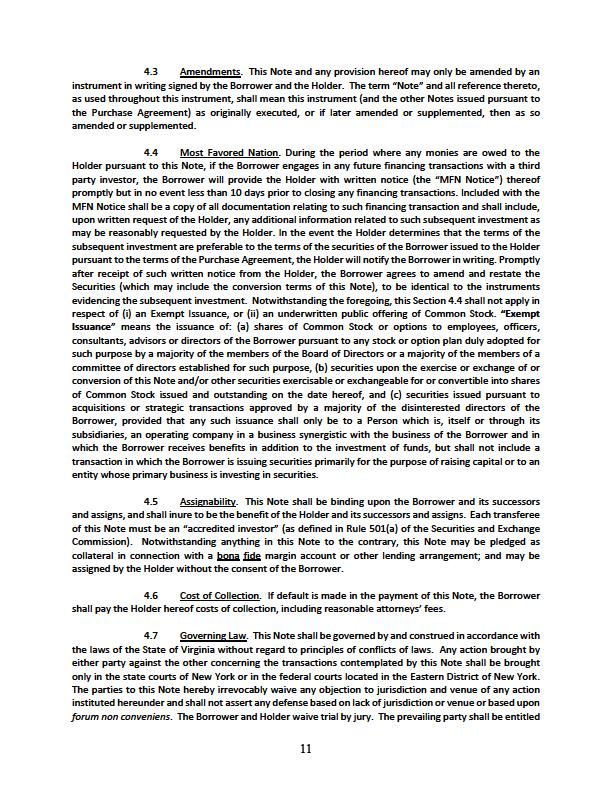 4.3 Amendments. This Note and any provision hereof may only be amended by an instrument in writing signed by the Borrower and the Holder. The term "Note" and all reference thereto, as used throughout this instrument, shall mean this instrument (and the other Notes issued pursuant to the Purchase Agreement) as originally executed, or if later amended or supplemented, then as so amended or supplemented.

4.4 Most Favored Nation. During the period where any monies are owed to the Holder pursuant to this Note, if the Borrower engages in any future financing transactions with a third party investor, the Borrower will provide the Holder with written notice (the "MFN Notice") thereof promptly but in no event less than 10 days prior to closing any financing transactions. Included with the MFN Notice shall be a copy of all documentation relating to such financing transaction and shall include, upon written request of the Holder, any additional information related to such subsequent investment as may be reasonably requested by the Holder. In the event the Holder determines that the terms of the subsequent investment are preferable to the terms of the securities of the Borrower issued to the Holder pursuant to the terms of the Purchase Agreement, the Holder will notify the Borrower in writing. Promptly after receipt of such written notice from the Holder, the Borrower agrees to amend and restate the Securities (which may include the conversion terms of this Note), to be identical to the instruments evidencing the subsequent investment. Notwithstanding the foregoing, this Section 4.4 shall not apply in respect of (i) an Exempt Issuance, or (ii) an underwritten public offering of Common Stock. "Exempt Issuance" means the issuance of: (a) shares of Common Stock or options to employees, officers, consultants, advisors or directors of the Borrower pursuant to any stock or option plan duly adopted for such purpose by a majority of the members of the Board of Directors or a majority of the members of a committee of directors established for such purpose, (b) securities upon the exercise or exchange of or conversion of this Note and/or other securities exercisable or exchangeable for or convertible into shares of Common Stock issued and outstanding on the date hereof, and (c) securities issued pursuant to acquisitions or strategic transactions approved by a majority of the disinterested directors of the Borrower, provided that any such issuance shall only be to a Person which is, itself or through its subsidiaries, an operating company in a business synergistic with the business of the Borrower and in which the Borrower receives benefits in addition to the investment of funds, but shall not include a transaction in which the Borrower is issuing securities primarily for the purpose of raising capital or to an entity whose primary business is investing in securities.

4.5 Assignability. This Note shall be binding upon the Borrower and its successors and assigns, and shall inure to be the benefit of the Holder and its successors and assigns. Each transferee of this Note must be an "accredited investor" (as defined in Rule 501(a) of the Securities and Exchange Commission). Notwithstanding anything in this Note to the contrary, this Note may be pledged as collateral in connection with a bona fide margin account or other lending arrangement; and may be assigned by the Holder without the consent of the Borrower.

4.6 Cost of Collection. If default is made in the payment of this Note, the Borrower shall pay the Holder hereof costs of collection, including reasonable attorneys' fees.

4.7 Governing Law. This Note shall be governed by and construed in accordance with the laws of the State of Virginia without regard to principles of conflicts of laws. Any action brought by either party against the other concerning the transactions contemplated by this Note shall be brought only in the state courts of New York or in the federal courts located in the Eastern District of New York. The parties to this Note hereby irrevocably waive any objection to jurisdiction and venue of any action instituted hereunder and shall not assert any defense based on lack of jurisdiction or venue or based upon forum non conveniens. The Borrower and Holder waive trial by jury. The prevailing party shall be entitled

11